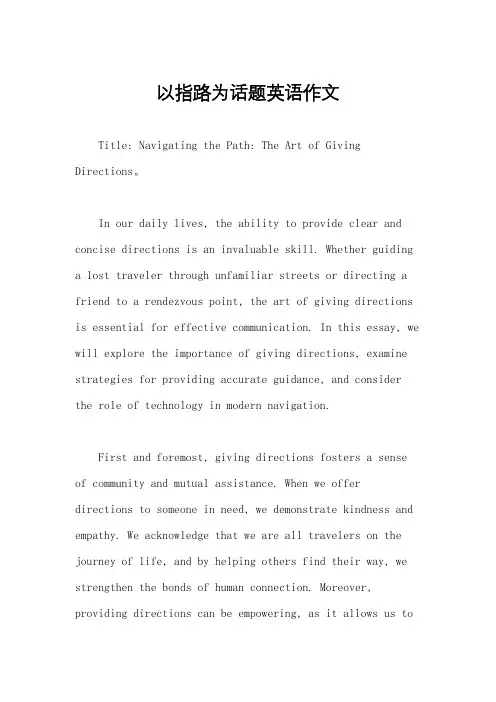 以指路为话题英语作文

Title: Navigating the Path: The Art of Giving Directions。

In our daily lives, the ability to provide clear and concise directions is an invaluable skill. Whether guiding a lost traveler through unfamiliar streets or directing a friend to a rendezvous point, the art of giving directions is essential for effective communication. In this essay, we will explore the importance of giving directions, examine strategies for providing accurate guidance, and consider the role of technology in modern navigation.

First and foremost, giving directions fosters a sense of community and mutual assistance. When we offer directions to someone in need, we demonstrate kindness and empathy. We acknowledge that we are all travelers on the journey of life, and by helping others find their way, we strengthen the bonds of human connection. Moreover, providing directions can be empowering, as it allows us to